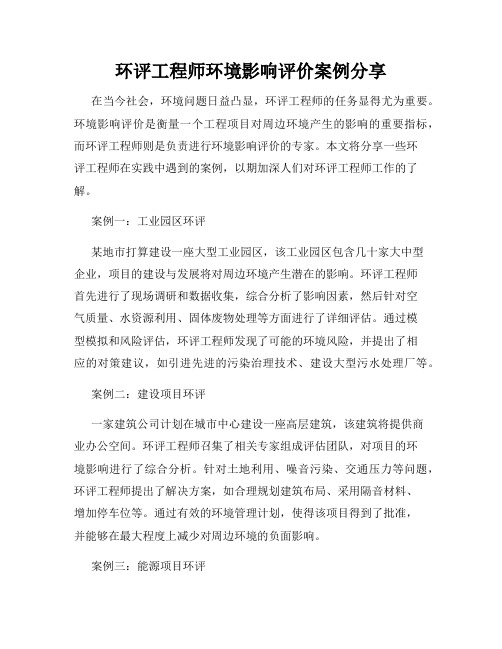 环评工程师环境影响评价案例分享

在当今社会，环境问题日益凸显，环评工程师的任务显得尤为重要。环境影响评价是衡量一个工程项目对周边环境产生的影响的重要指标，而环评工程师则是负责进行环境影响评价的专家。本文将分享一些环评工程师在实践中遇到的案例，以期加深人们对环评工程师工作的了解。

案例一：工业园区环评

某地市打算建设一座大型工业园区，该工业园区包含几十家大中型企业，项目的建设与发展将对周边环境产生潜在的影响。环评工程师首先进行了现场调研和数据收集，综合分析了影响因素，然后针对空气质量、水资源利用、固体废物处理等方面进行了详细评估。通过模型模拟和风险评估，环评工程师发现了可能的环境风险，并提出了相应的对策建议，如引进先进的污染治理技术、建设大型污水处理厂等。

案例二：建设项目环评

一家建筑公司计划在城市中心建设一座高层建筑，该建筑将提供商业办公空间。环评工程师召集了相关专家组成评估团队，对项目的环境影响进行了综合分析。针对土地利用、噪音污染、交通压力等问题，环评工程师提出了解决方案，如合理规划建筑布局、采用隔音材料、增加停车位等。通过有效的环境管理计划，使得该项目得到了批准，并能够在最大程度上减少对周边环境的负面影响。

案例三：能源项目环评